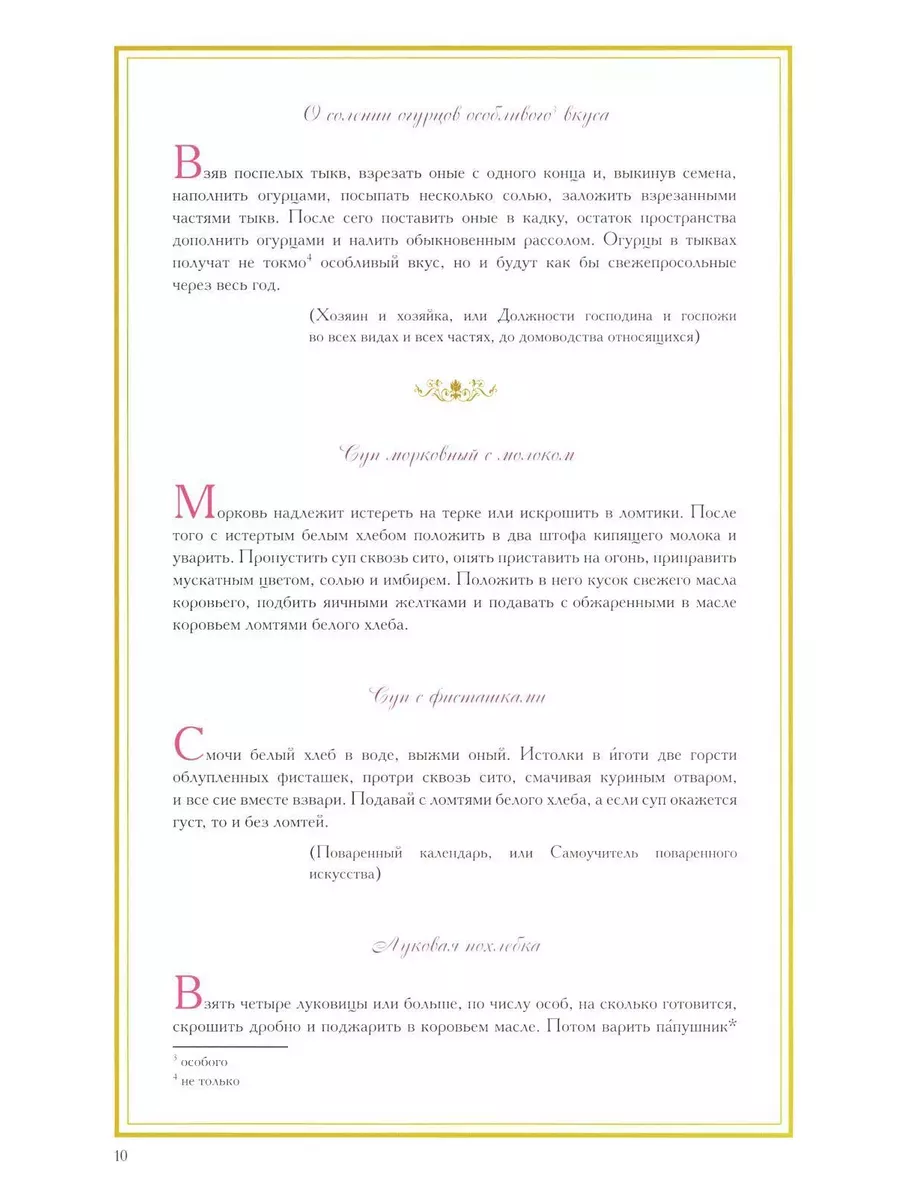 О солении огурцов особливого$^3$ вкуса

Взяв поспелых тыкв, взрезать оные с одного конца и, выкинув семена, наполнить огурцами, посыпать несколько солью, заложить взрезанными частями тыкв. После сего поставить оные в кадку, остаток пространства дополнить огурцами и налить обыкновенным рассолом. Огурцы в тыквах получат не токмо$^4$ особливый вкус, но и будут как бы свежепросольные через весь год.

(Хозяин и хозяйка, или Должности господина и госпожи во всех видах и всех частях, до домоводства относящихся)

Суп морковный с молоком

Морковь надлежит истереть на терке или искрошить в ломтики. После того с истертым белым хлебом положить в два штофа кипящего молока и уварить. Пропустить суп сквозь сито, опять приставить на огонь, приправить мускатным цветом, солью и имбирем. Положить в него кусок свежего масла коровьего, подбить яичными желтками и подавать с обжаренными в масле коровьем ломтями белого хлеба.

Суп с фисташками

Смочи белый хлеб в воде, выжми оный. Истолки в и́готи две горсти облупленных фисташек, протри сквозь сито, смачивая куриным отваром, и все сие вместе взвари. Подавай с ломтями белого хлеба, а если суп окажется густ, то и без ломтей.

(Поваренный календарь, или Самоучитель поваренного искусства)

Луковая похлебка

Взять четыре луковицы или больше, по числу особ, на сколько готовится, скрошить дробно и поджарить в коровьем масле. Потом варить па́пушник*

$^3$ особого
$^4$ не только

10